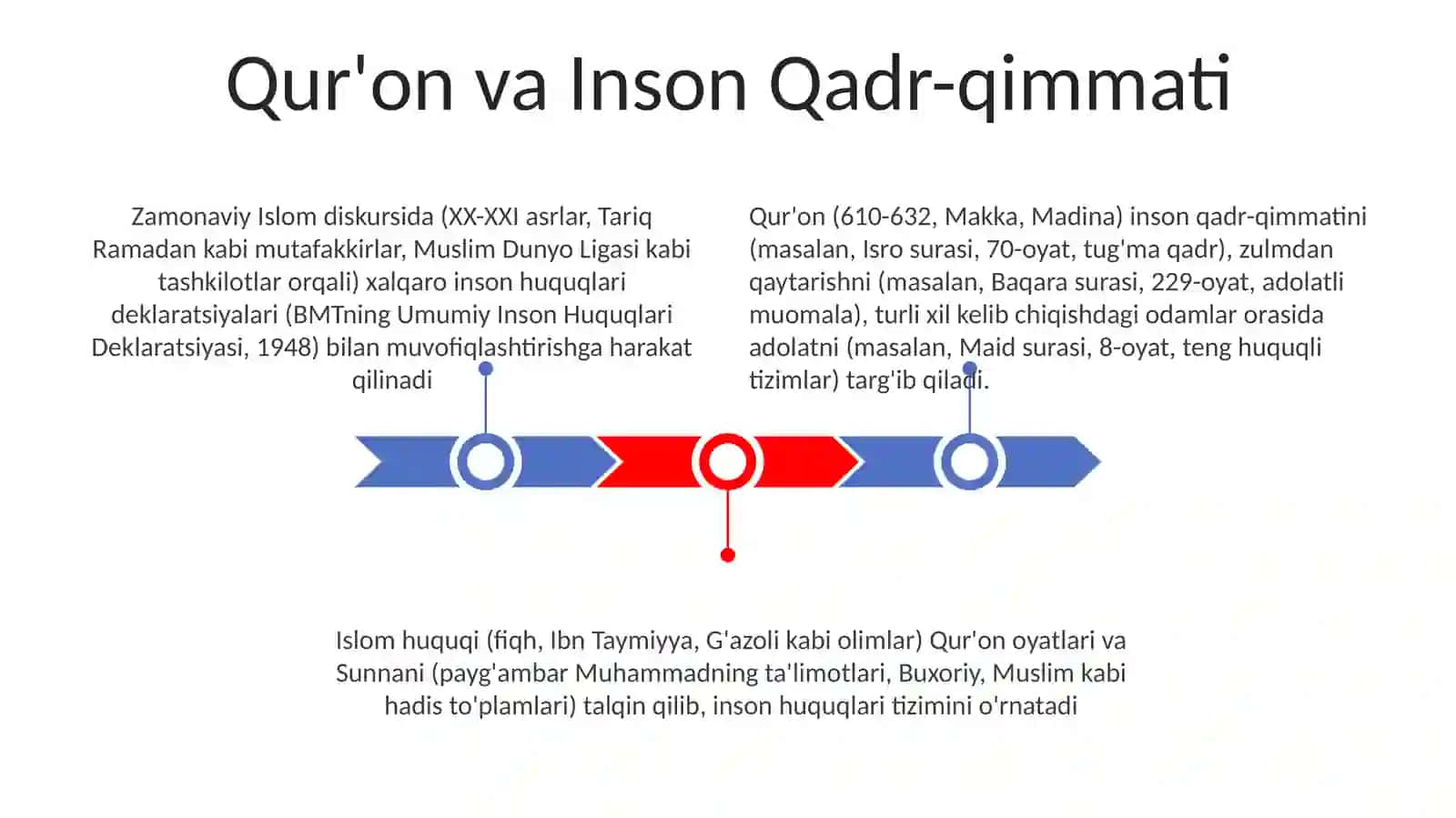 Qur'on va Inson Qadr-qimmati

Zamonaviy Islom diskursida (XX-XXI asrlar, Tariq Ramadan kabi mutafakkirlar, Muslim Dunyo Ligasi kabi tashkilotlar orqali) xalqaro inson huquqlari deklaratsiyalari (BMTning Umumiy Inson Huquqlari Deklaratsiyasi, 1948) bilan muvofiqlashtirishga harakat qilinadi

Qur'on (610-632, Makka, Madina) inson qadr-qimmatini (masalan, Isro surasi, 70-oyat, tug'ma qadr), zulmdan qaytarishni (masalan, Baqara surasi, 229-oyat, adolatli muomala), turli xil kelib chiqishdagi odamlar orasida adolatni (masalan, Maid surasi, 8-oyat, teng huquqli tizimlar) targ'ib qiladi.

Islom huquqi (fiqh, Ibn Taymiyya, G'azoli kabi olimlar) Qur'on oyatlari va Sunnani (payg'ambar Muhammadning ta'limotlari, Buxoriy, Muslim kabi hadis to'plamlari) talqin qilib, inson huquqlari tizimini o'rnatadi